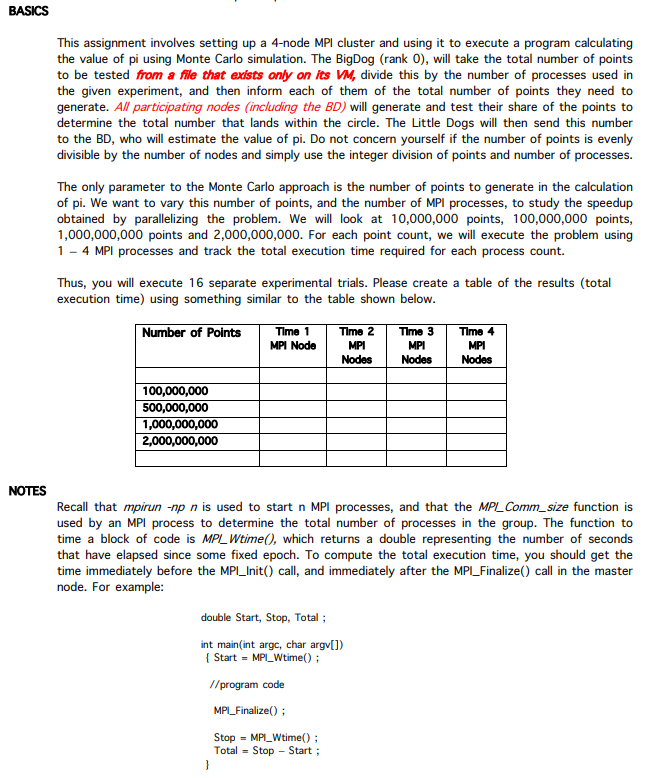 BASICS

This assignment involves setting up a 4-node MPI cluster and using it to execute a program calculating the value of pi using Monte Carlo simulation. The BigDog (rank 0), will take the total number of points to be tested from a file that exists only on its VM, divide this by the number of processes used in the given experiment, and then inform each of them of the total number of points they need to generate. All participating nodes (including the BD) will generate and test their share of the points to determine the total number that lands within the circle. The Little Dogs will then send this number to the BD, who will estimate the value of pi. Do not concern yourself if the number of points is evenly divisible by the number of nodes and simply use the integer division of points and number of processes.

The only parameter to the Monte Carlo approach is the number of points to generate in the calculation of pi. We want to vary this number of points, and the number of MPI processes, to study the speedup obtained by parallelizing the problem. We will look at 10,000,000 points, 100,000,000 points, 1,000,000,000 points and 2,000,000,000. For each point count, we will execute the problem using 1 – 4 MPI processes and track the total execution time required for each process count.

Thus, you will execute 16 separate experimental trials. Please create a table of the results (total execution time) using something similar to the table shown below.

| Number of Points | Time 1 MPI Node | Time 2 MPI Nodes | Time 3 MPI Nodes | Time 4 MPI Nodes |
|---|---|---|---|---|
| | | | | |
| 100,000,000 | | | | |
| 500,000,000 | | | | |
| 1,000,000,000 | | | | |
| 2,000,000,000 | | | | |
| | | | | |

NOTES

Recall that mpirun -np n is used to start n MPI processes, and that the MPI_Comm_size function is used by an MPI process to determine the total number of processes in the group. The function to time a block of code is MPI_Wtime(), which returns a double representing the number of seconds that have elapsed since some fixed epoch. To compute the total execution time, you should get the time immediately before the MPI_Init() call, and immediately after the MPI_Finalize() call in the master node. For example:

double Start, Stop, Total ;

int main(int argc, char argv[])
{ Start = MPI_Wtime() ;

//program code

MPI_Finalize() ;

Stop = MPI_Wtime() ;
Total = Stop – Start ;
}